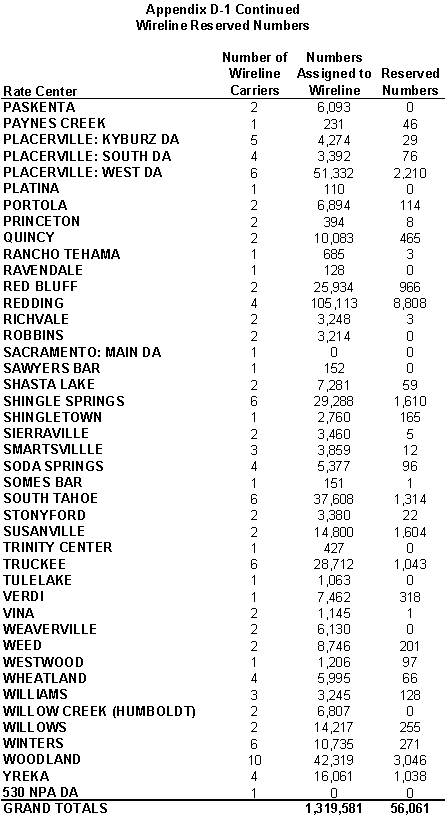 Appendix D-1 Continued
Wireline Reserved Numbers

| Rate Center | Number of Wireline Carriers | Numbers Assigned to Wireline | Reserved Numbers |
|---|---|---|---|
| PASKENTA | 2 | 6,093 | 0 |
| PAYNES CREEK | 1 | 231 | 46 |
| PLACERVILLE: KYBURZ DA | 5 | 4,274 | 29 |
| PLACERVILLE: SOUTH DA | 4 | 3,392 | 76 |
| PLACERVILLE: WEST DA | 6 | 51,332 | 2,210 |
| PLATINA | 1 | 110 | 0 |
| PORTOLA | 2 | 6,894 | 114 |
| PRINCETON | 2 | 394 | 8 |
| QUINCY | 2 | 10,083 | 465 |
| RANCHO TEHAMA | 1 | 685 | 3 |
| RAVENDALE | 1 | 128 | 0 |
| RED BLUFF | 2 | 25,934 | 966 |
| REDDING | 4 | 105,113 | 8,808 |
| RICHVALE | 2 | 3,248 | 3 |
| ROBBINS | 2 | 3,214 | 0 |
| SACRAMENTO: MAIN DA | 1 | 0 | 0 |
| SAWYERS BAR | 1 | 152 | 0 |
| SHASTA LAKE | 2 | 7,281 | 59 |
| SHINGLE SPRINGS | 6 | 29,288 | 1,610 |
| SHINGLETOWN | 1 | 2,760 | 165 |
| SIERRAVILLE | 2 | 3,460 | 5 |
| SMARTSVILLLE | 3 | 3,859 | 12 |
| SODA SPRINGS | 4 | 5,377 | 96 |
| SOMES BAR | 1 | 151 | 1 |
| SOUTH TAHOE | 6 | 37,608 | 1,314 |
| STONYFORD | 2 | 3,380 | 22 |
| SUSANVILLE | 2 | 14,800 | 1,604 |
| TRINITY CENTER | 1 | 427 | 0 |
| TRUCKEE | 6 | 28,712 | 1,043 |
| TULELAKE | 1 | 1,063 | 0 |
| VERDI | 1 | 7,462 | 318 |
| VINA | 2 | 1,145 | 1 |
| WEAVERVILLE | 2 | 6,130 | 0 |
| WEED | 2 | 8,746 | 201 |
| WESTWOOD | 1 | 1,206 | 97 |
| WHEATLAND | 4 | 5,995 | 66 |
| WILLIAMS | 3 | 3,245 | 128 |
| WILLOW CREEK (HUMBOLDT) | 2 | 6,807 | 0 |
| WILLOWS | 2 | 14,217 | 255 |
| WINTERS | 6 | 10,735 | 271 |
| WOODLAND | 10 | 42,319 | 3,046 |
| YREKA | 4 | 16,061 | 1,038 |
| 530 NPA DA | 1 | 0 | 0 |
| GRAND TOTALS | | 1,319,581 | 56,061 |